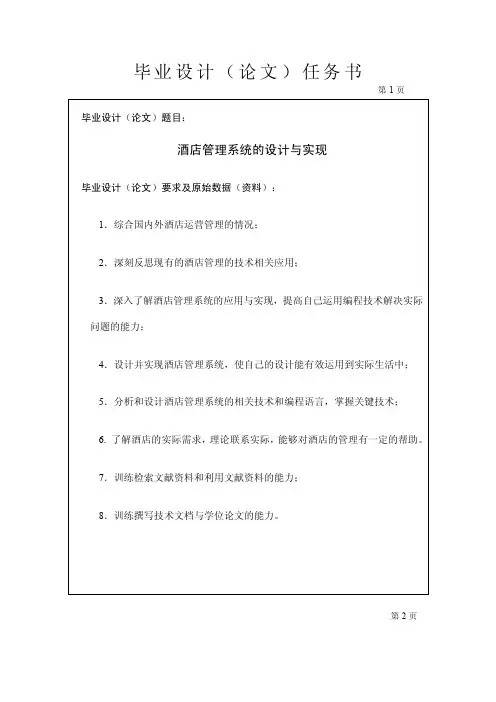 毕业设计（论文）任务书

第 1 页

毕业设计（论文）题目：

酒店管理系统的设计与实现

毕业设计（论文）要求及原始数据（资料）：

1. 综合国内外酒店运营管理的情况；

2. 深刻反思现有的酒店管理的技术相关应用；

3. 深入了解酒店管理系统的应用与实现，提高自己运用编程技术解决实际问题的能力；

4. 设计并实现酒店管理系统，使自己的设计能有效运用到实际生活中；

5. 分析和设计酒店管理系统的相关技术和编程语言，掌握关键技术；

6. 了解酒店的实际需求，理论联系实际，能够对酒店的管理有一定的帮助。

7. 训练检索文献资料和利用文献资料的能力；

8. 训练撰写技术文档与学位论文的能力。

第 2 页